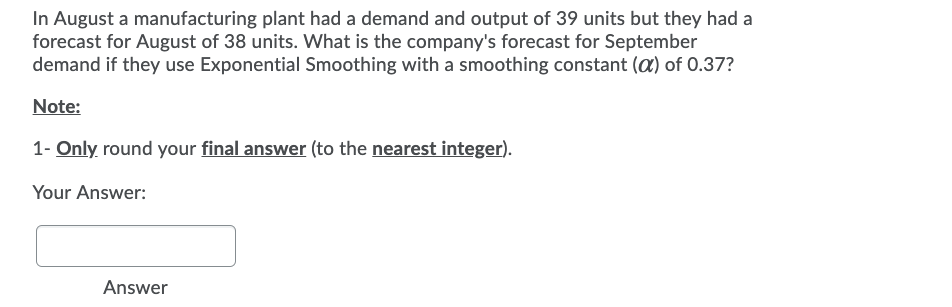 In August a manufacturing plant had a demand and output of 39 units but they had a forecast for August of 38 units. What is the company's forecast for September demand if they use Exponential Smoothing with a smoothing constant ($\alpha$) of 0.37?

Note:

1- Only round your final answer (to the nearest integer).

Your Answer:

Answer